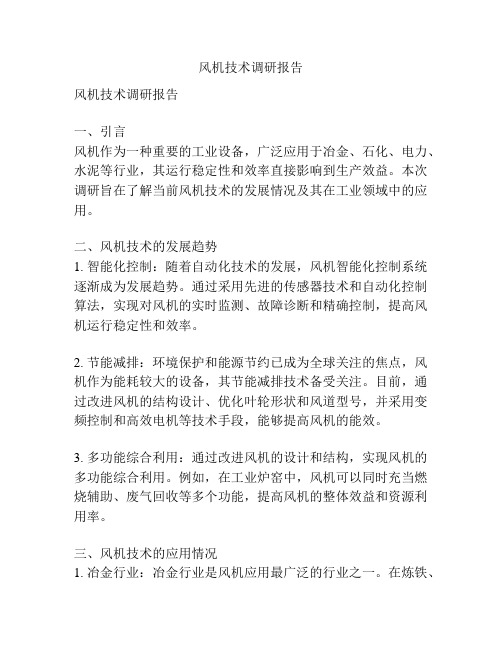 风机技术调研报告

风机技术调研报告

一、引言
风机作为一种重要的工业设备，广泛应用于冶金、石化、电力、水泥等行业，其运行稳定性和效率直接影响到生产效益。本次调研旨在了解当前风机技术的发展情况及其在工业领域中的应用。

二、风机技术的发展趋势
1. 智能化控制：随着自动化技术的发展，风机智能化控制系统逐渐成为发展趋势。通过采用先进的传感器技术和自动化控制算法，实现对风机的实时监测、故障诊断和精确控制，提高风机运行稳定性和效率。

2. 节能减排：环境保护和能源节约已成为全球关注的焦点，风机作为能耗较大的设备，其节能减排技术备受关注。目前，通过改进风机的结构设计、优化叶轮形状和风道型号，并采用变频控制和高效电机等技术手段，能够提高风机的能效。

3. 多功能综合利用：通过改进风机的设计和结构，实现风机的多功能综合利用。例如，在工业炉窑中，风机可以同时充当燃烧辅助、废气回收等多个功能，提高风机的整体效益和资源利用率。

三、风机技术的应用情况
1. 冶金行业：冶金行业是风机应用最广泛的行业之一。在炼铁、